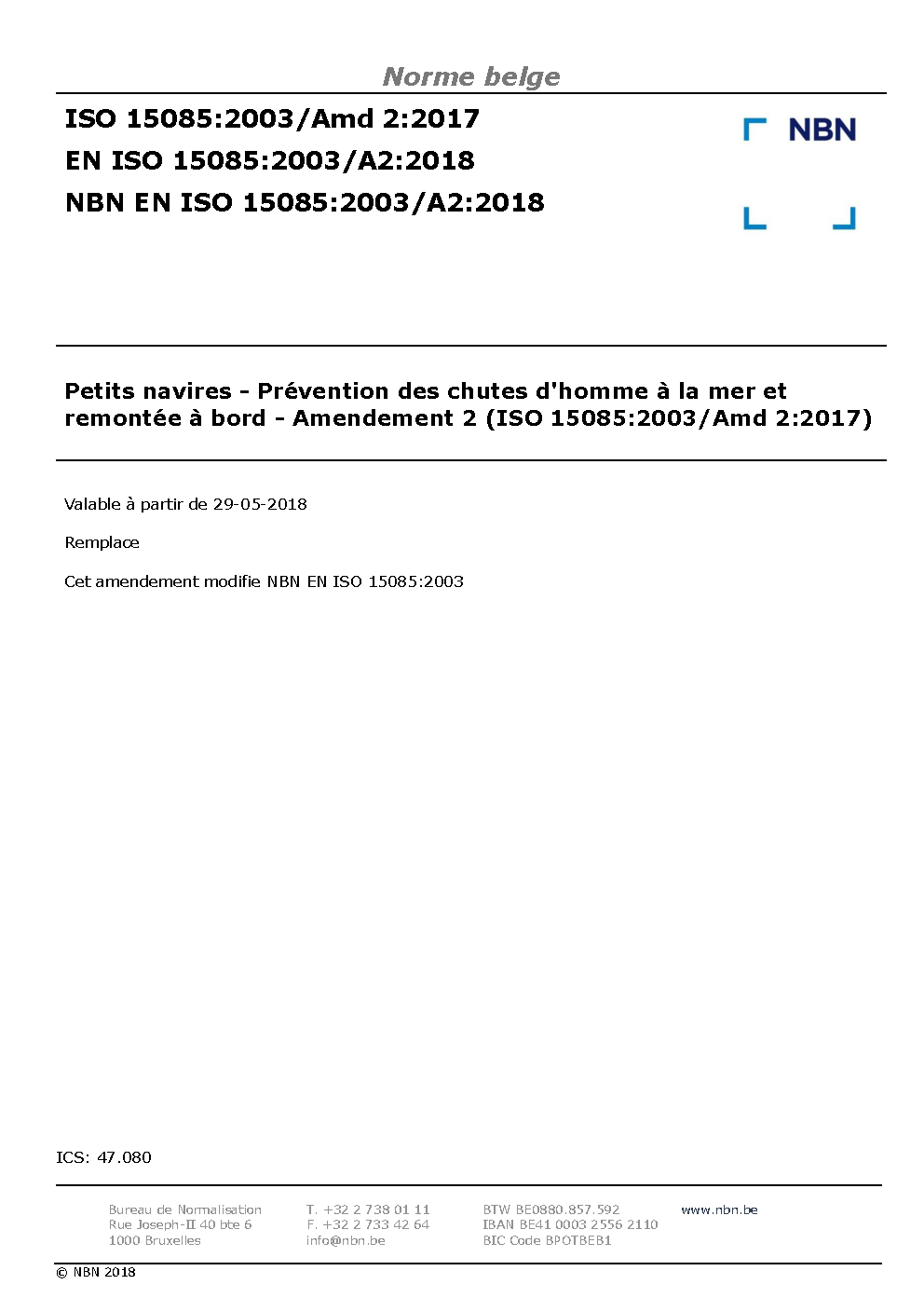 Norme belge

ISO 15085:2003/Amd 2:2017
EN ISO 15085:2003/A2:2018
NBN EN ISO 15085:2003/A2:2018

NBN

Petits navires - Prévention des chutes d'homme à la mer et remontée à bord - Amendement 2 (ISO 15085:2003/Amd 2:2017)

Valable à partir de 29-05-2018

Remplace

Cet amendement modifie NBN EN ISO 15085:2003

ICS: 47.080

Bureau de Normalisation
Rue Joseph-II 40 bte 6
1000 Bruxelles

T. +32 2 738 01 11
F. +32 2 733 42 64
info@nbn.be

BTW BE0880.857.592
IBAN BE41 0003 2556 2110
BIC Code BPOTBEB1

www.nbn.be

© NBN 2018